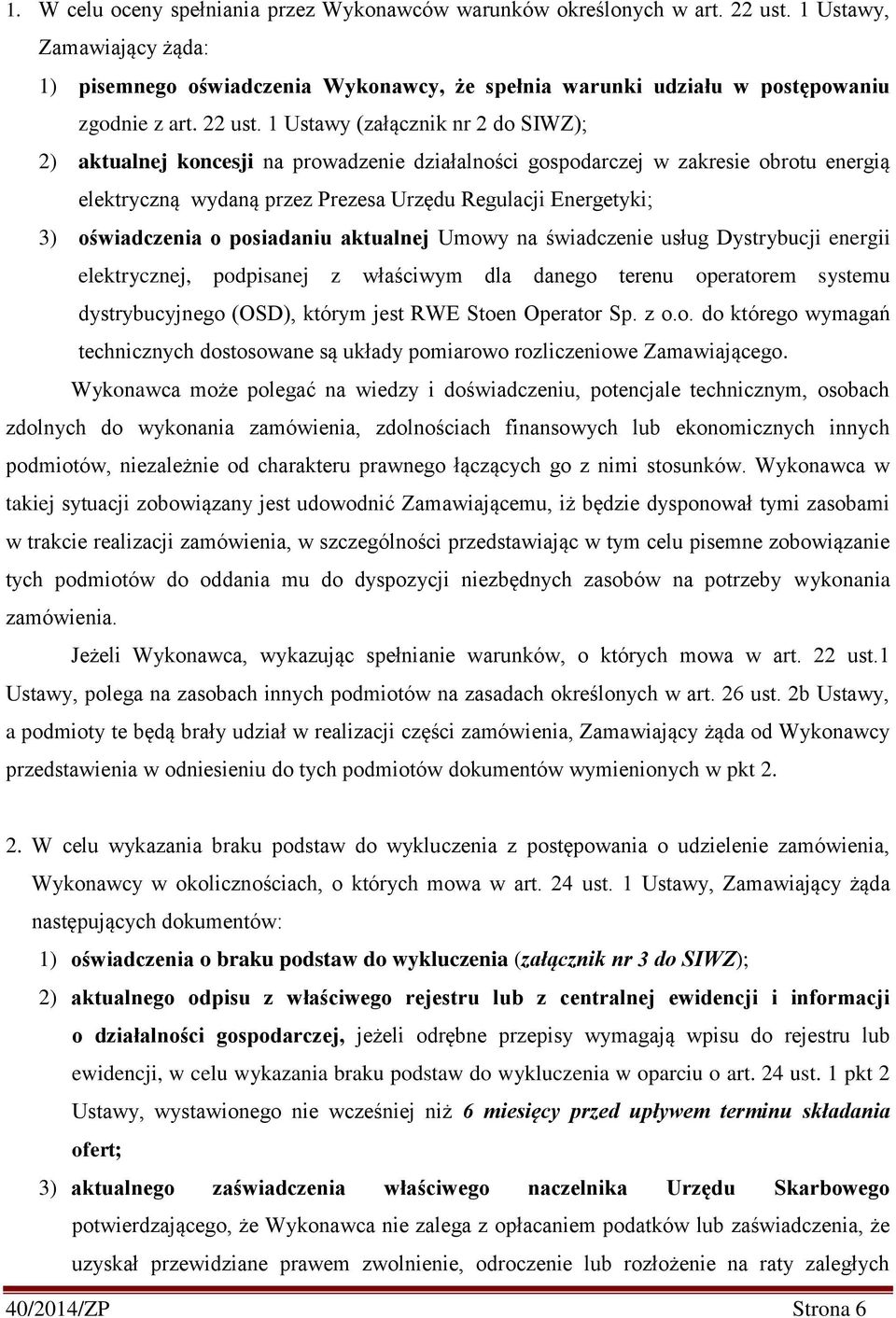 1. W celu oceny spełniania przez Wykonawców warunków określonych w art. 22 ust. 1 Ustawy, Zamawiający żąda:

1) pisemnego oświadczenia Wykonawcy, że spełnia warunki udziału w postępowaniu zgodnie z art. 22 ust. 1 Ustawy (załącznik nr 2 do SIWZ);

2) aktualnej koncesji na prowadzenie działalności gospodarczej w zakresie obrotu energią elektryczną wydaną przez Prezesa Urzędu Regulacji Energetyki;

3) oświadczenia o posiadaniu aktualnej Umowy na świadczenie usług Dystrybucji energii elektrycznej, podpisanej z właściwym dla danego terenu operatorem systemu dystrybucyjnego (OSD), którym jest RWE Stoen Operator Sp. z o.o. do którego wymagań technicznych dostosowane są układy pomiarowo rozliczeniowe Zamawiającego.

Wykonawca może polegać na wiedzy i doświadczeniu, potencjale technicznym, osobach zdolnych do wykonania zamówienia, zdolnościach finansowych lub ekonomicznych innych podmiotów, niezależnie od charakteru prawnego łączących go z nimi stosunków. Wykonawca w takiej sytuacji zobowiązany jest udowodnić Zamawiającemu, iż będzie dysponował tymi zasobami w trakcie realizacji zamówienia, w szczególności przedstawiając w tym celu pisemne zobowiązanie tych podmiotów do oddania mu do dyspozycji niezbędnych zasobów na potrzeby wykonania zamówienia.

Jeżeli Wykonawca, wykazując spełnianie warunków, o których mowa w art. 22 ust.1 Ustawy, polega na zasobach innych podmiotów na zasadach określonych w art. 26 ust. 2b Ustawy, a podmioty te będą brały udział w realizacji części zamówienia, Zamawiający żąda od Wykonawcy przedstawienia w odniesieniu do tych podmiotów dokumentów wymienionych w pkt 2.

2. W celu wykazania braku podstaw do wykluczenia z postępowania o udzielenie zamówienia, Wykonawcy w okolicznościach, o których mowa w art. 24 ust. 1 Ustawy, Zamawiający żąda następujących dokumentów:

1) oświadczenia o braku podstaw do wykluczenia (załącznik nr 3 do SIWZ);

2) aktualnego odpisu z właściwego rejestru lub z centralnej ewidencji i informacji o działalności gospodarczej, jeżeli odrębne przepisy wymagają wpisu do rejestru lub ewidencji, w celu wykazania braku podstaw do wykluczenia w oparciu o art. 24 ust. 1 pkt 2 Ustawy, wystawionego nie wcześniej niż 6 miesięcy przed upływem terminu składania ofert;

3) aktualnego zaświadczenia właściwego naczelnika Urzędu Skarbowego potwierdzającego, że Wykonawca nie zalega z opłacaniem podatków lub zaświadczenia, że uzyskał przewidziane prawem zwolnienie, odroczenie lub rozłożenie na raty zaległych

40/2014/ZP Strona 6